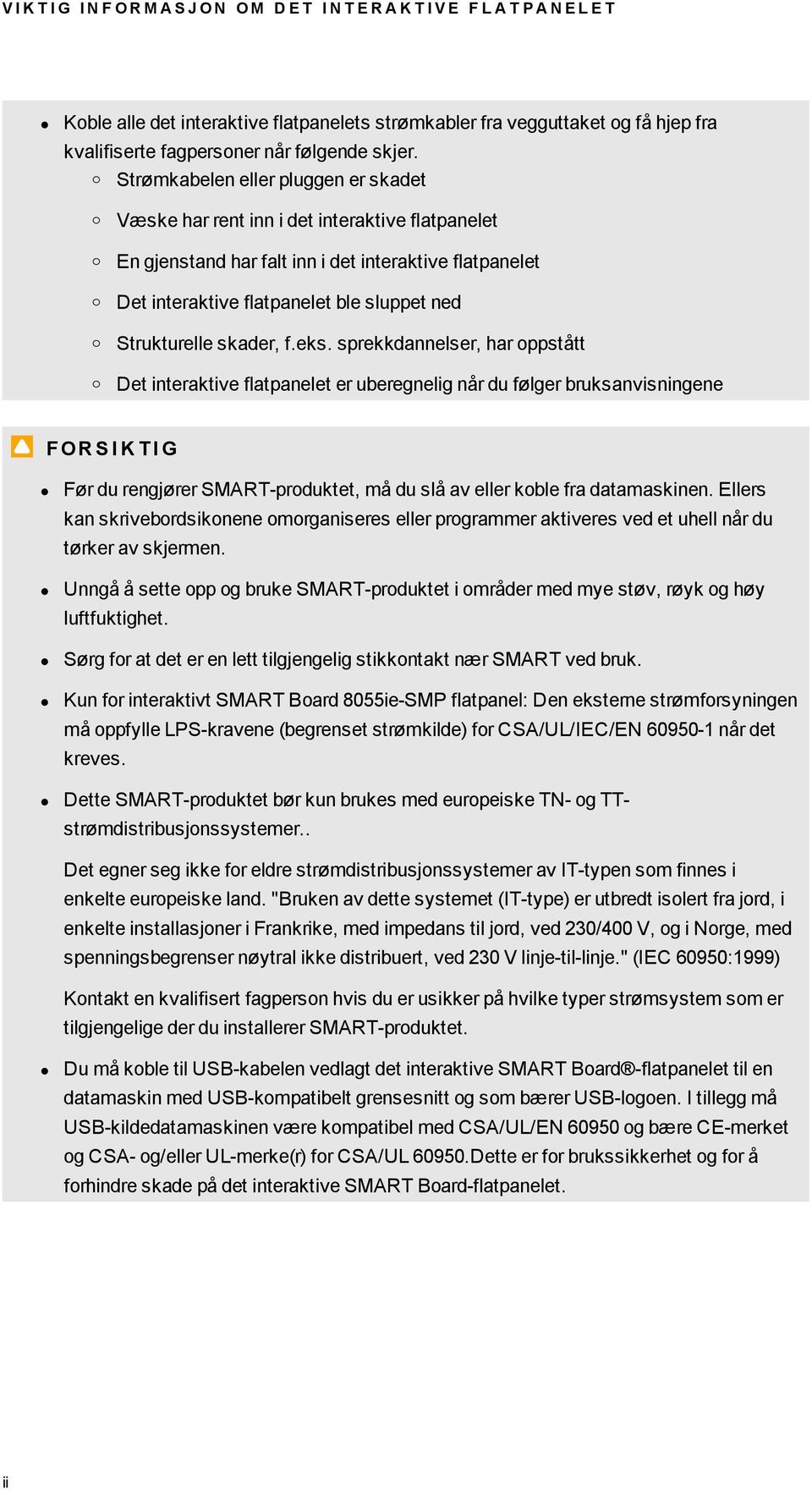 VIKTIG INFORMASJON OM DET INTERAKTIVE FLATPANELET

- Koble alle det interaktive flatpanelets strømkabler fra vegguttaket og få hjep fra kvalifiserte fagpersoner når følgende skjer.
  - Strømkabelen eller pluggen er skadet
  - Væske har rent inn i det interaktive flatpanelet
  - En gjenstand har falt inn i det interaktive flatpanelet
  - Det interaktive flatpanelet ble sluppet ned
  - Strukturelle skader, f.eks. sprekkdannelser, har oppstått
  - Det interaktive flatpanelet er uberegnelig når du følger bruksanvisningene

FORSIKTIG

- Før du rengjører SMART-produktet, må du slå av eller koble fra datamaskinen. Ellers kan skrivebordsikonene omorganiseres eller programmer aktiveres ved et uhell når du tørker av skjermen.
- Unngå å sette opp og bruke SMART-produktet i områder med mye støv, røyk og høy luftfuktighet.
- Sørg for at det er en lett tilgjengelig stikkontakt nær SMART ved bruk.
- Kun for interaktivt SMART Board 8055ie-SMP flatpanel: Den eksterne strømforsyningen må oppfylle LPS-kravene (begrenset strømkilde) for CSA/UL/IEC/EN 60950-1 når det kreves.
- Dette SMART-produktet bør kun brukes med europeiske TN- og TT-strømdistribusjonssystemer..

Det egner seg ikke for eldre strømdistribusjonssystemer av IT-typen som finnes i enkelte europeiske land. "Bruken av dette systemet (IT-type) er utbredt isolert fra jord, i enkelte installasjoner i Frankrike, med impedans til jord, ved 230/400 V, og i Norge, med spenningsbegrenser nøytral ikke distribuert, ved 230 V linje-til-linje." (IEC 60950:1999)

Kontakt en kvalifisert fagperson hvis du er usikker på hvilke typer strømsystem som er tilgjengelige der du installerer SMART-produktet.

- Du må koble til USB-kabelen vedlagt det interaktive SMART Board®-flatpanelet til en datamaskin med USB-kompatibelt grensesnitt og som bærer USB-logoen. I tillegg må USB-kildedatamaskinen være kompatibel med CSA/UL/EN 60950 og bære CE-merket og CSA- og/eller UL-merke(r) for CSA/UL 60950.Dette er for brukssikkerhet og for å forhindre skade på det interaktive SMART Board-flatpanelet.

ii